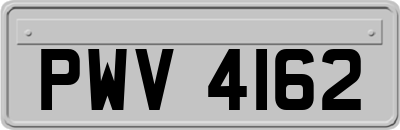 PWV 4162